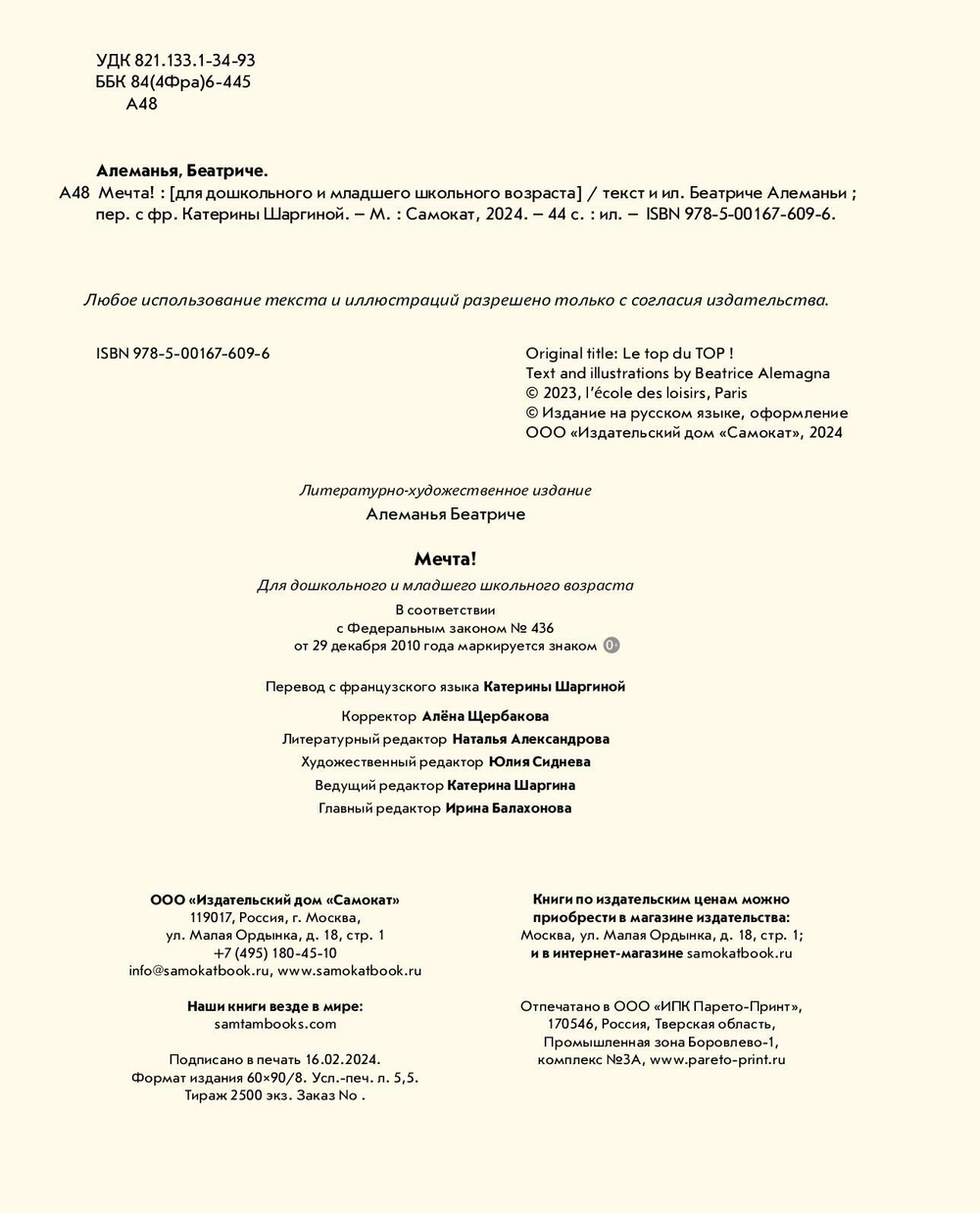 УДК 821.133.1-34-93
ББК 84(4Фра)6-445
А48

Алеманья, Беатриче.
А48 Мечта! : [для дошкольного и младшего школьного возраста] / текст и ил. Беатриче Алеманьи ; пер. с фр. Катерины Шаргиной. – М. : Самокат, 2024. – 44 с. : ил. – ISBN 978-5-00167-609-6.

Любое использование текста и иллюстраций разрешено только с согласия издательства.

ISBN 978-5-00167-609-6

Original title: Le top du TOP !
Text and illustrations by Beatrice Alemagna
© 2023, l'école des loisirs, Paris
© Издание на русском языке, оформление
ООО «Издательский дом «Самокат», 2024

Литературно-художественное издание
Алеманья Беатриче

Мечта!

Для дошкольного и младшего школьного возраста
В соответствии
с Федеральным законом № 436
от 29 декабря 2010 года маркируется знаком 0+

Перевод с французского языка Катерины Шаргиной

Корректор Алёна Щербакова
Литературный редактор Наталья Александрова
Художественный редактор Юлия Сиднева
Ведущий редактор Катерина Шаргина
Главный редактор Ирина Балахонова

ООО «Издательский дом «Самокат»
119017, Россия, г. Москва,
ул. Малая Ордынка, д. 18, стр. 1
+7 (495) 180-45-10
info@samokatbook.ru, www.samokatbook.ru

Наши книги везде в мире:
samtambooks.com

Подписано в печать 16.02.2024.
Формат издания 60×90/8. Усл.-печ. л. 5,5.
Тираж 2500 экз. Заказ No .

Книги по издательским ценам можно приобрести в магазине издательства:
Москва, ул. Малая Ордынка, д. 18, стр. 1;
и в интернет-магазине samokatbook.ru

Отпечатано в ООО «ИПК Парето-Принт»,
170546, Россия, Тверская область,
Промышленная зона Боровлево-1,
комплекс №3А, www.pareto-print.ru